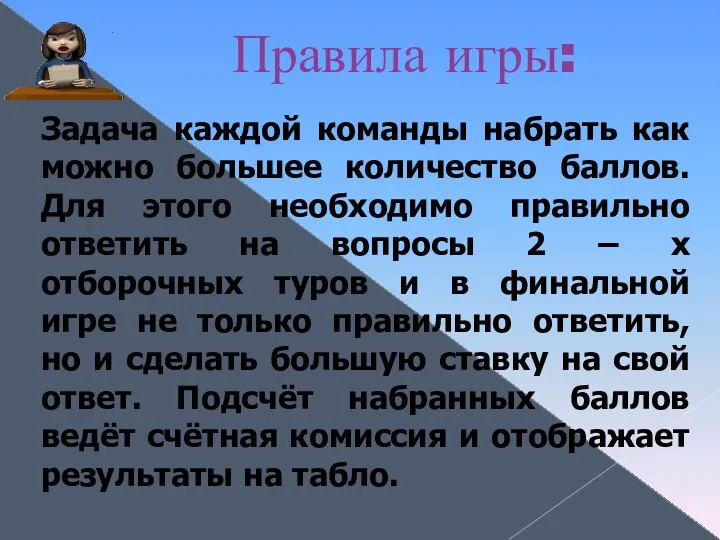 Правила игры:

Задача каждой команды набрать как можно большее количество баллов. Для этого необходимо правильно ответить на вопросы 2 – х отборочных туров и в финальной игре не только правильно ответить, но и сделать большую ставку на свой ответ. Подсчёт набранных баллов ведёт счётная комиссия и отображает результаты на табло.